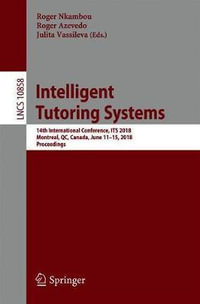 Roger Nkambou
Roger Azevedo
Julita Vassileva (Eds.)

LNCS 10858

Intelligent Tutoring Systems

14th International Conference, ITS 2018
Montreal, QC, Canada, June 11–15, 2018
Proceedings

Springer